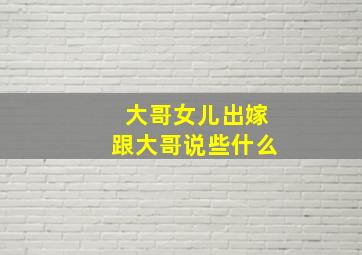 大哥女儿出嫁
跟大哥说些什么